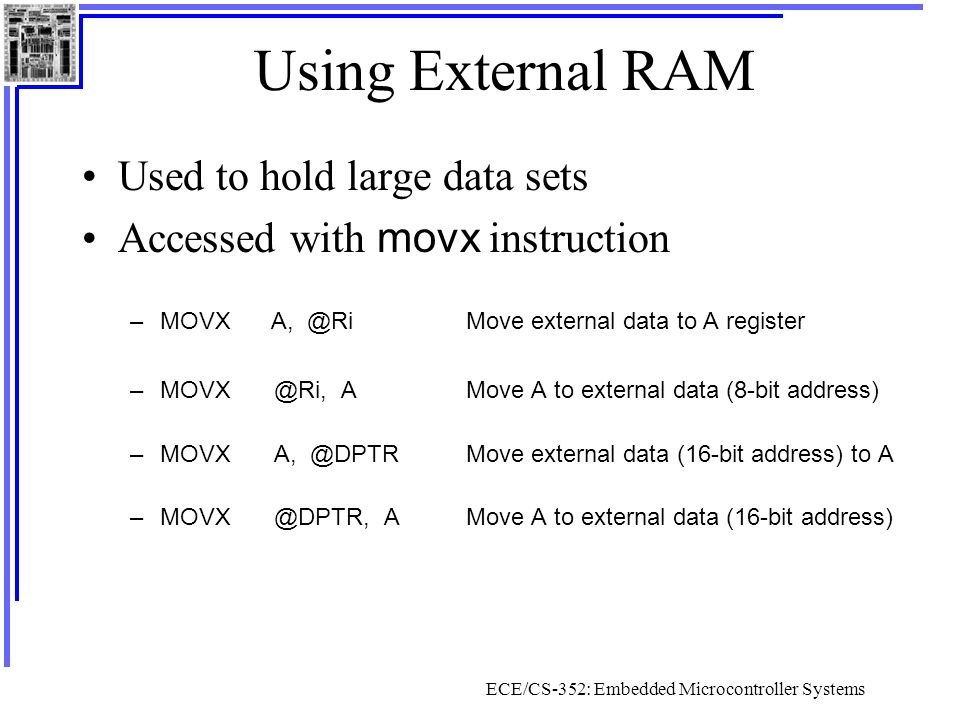 Using External RAM

• Used to hold large data sets
• Accessed with movx instruction

– MOVX A, @Ri Move external data to A register

– MOVX @Ri, A Move A to external data (8-bit address)

– MOVX A, @DPTR Move external data (16-bit address) to A

– MOVX @DPTR, A Move A to external data (16-bit address)

ECE/CS-352: Embedded Microcontroller Systems